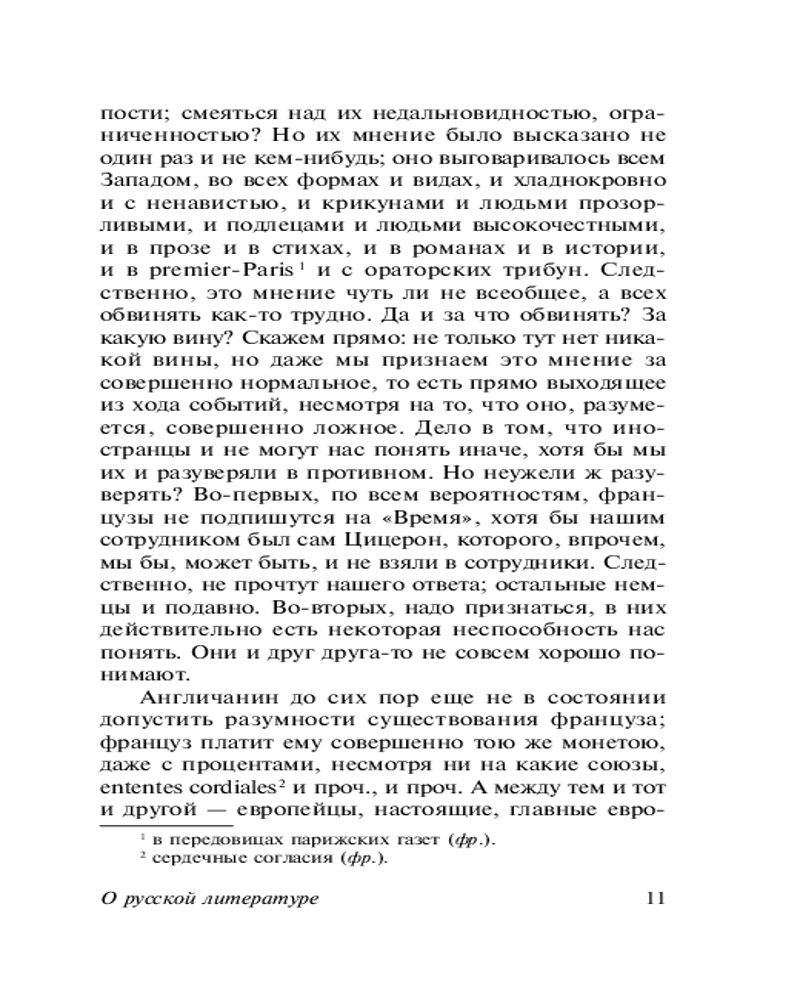 пости; смеяться над их недальновидностью, ограниченностью? Но их мнение было высказано не один раз и не кем-нибудь; оно выговаривалось всем Западом, во всех формах и видах, и хладнокровно и с ненавистью, и крикунами и людьми прозорливыми, и подлецами и людьми высокочестными, и в прозе и в стихах, и в романах и в истории, и в premier-Paris$^1$ и с ораторских трибун. Следственно, это мнение чуть ли не всеобщее, а всех обвинять как-то трудно. Да и за что обвинять? За какую вину? Скажем прямо: не только тут нет никакой вины, но даже мы признаем это мнение за совершенно нормальное, то есть прямо выходящее из хода событий, несмотря на то, что оно, разумеется, совершенно ложное. Дело в том, что иностранцы и не могут нас понять иначе, хотя бы мы их и разуверяли в противном. Но неужели ж разуверять? Во-первых, по всем вероятностям, французы не подпишутся на «Время», хотя бы нашим сотрудником был сам Цицерон, которого, впрочем, мы бы, может быть, и не взяли в сотрудники. Следственно, не прочтут нашего ответа; остальные немцы и подавно. Во-вторых, надо признаться, в них действительно есть некоторая неспособность нас понять. Они и друг друга-то не совсем хорошо понимают.

Англичанин до сих пор еще не в состоянии допустить разумности существования француза; француз платит ему совершенно тою же монетою, даже с процентами, несмотря ни на какие союзы, ententes cordiales$^2$ и проч., и проч. А между тем и тот и другой — европейцы, настоящие, главные евро-

$^1$ в передовицах парижских газет (фр.).
$^2$ сердечные согласия (фр.).

О русской литературе 11